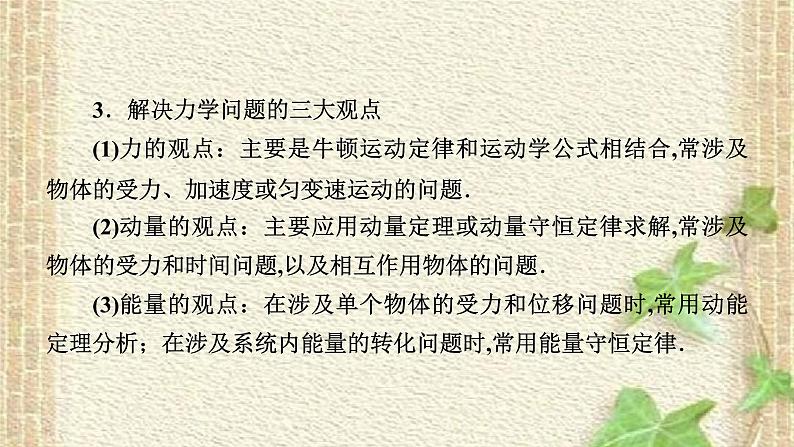 3．解决力学问题的三大观点

(1)力的观点：主要是牛顿运动定律和运动学公式相结合,常涉及物体的受力、加速度或匀变速运动的问题．

(2)动量的观点：主要应用动量定理或动量守恒定律求解,常涉及物体的受力和时间问题,以及相互作用物体的问题．

(3)能量的观点：在涉及单个物体的受力和位移问题时,常用动能定理分析；在涉及系统内能量的转化问题时,常用能量守恒定律．